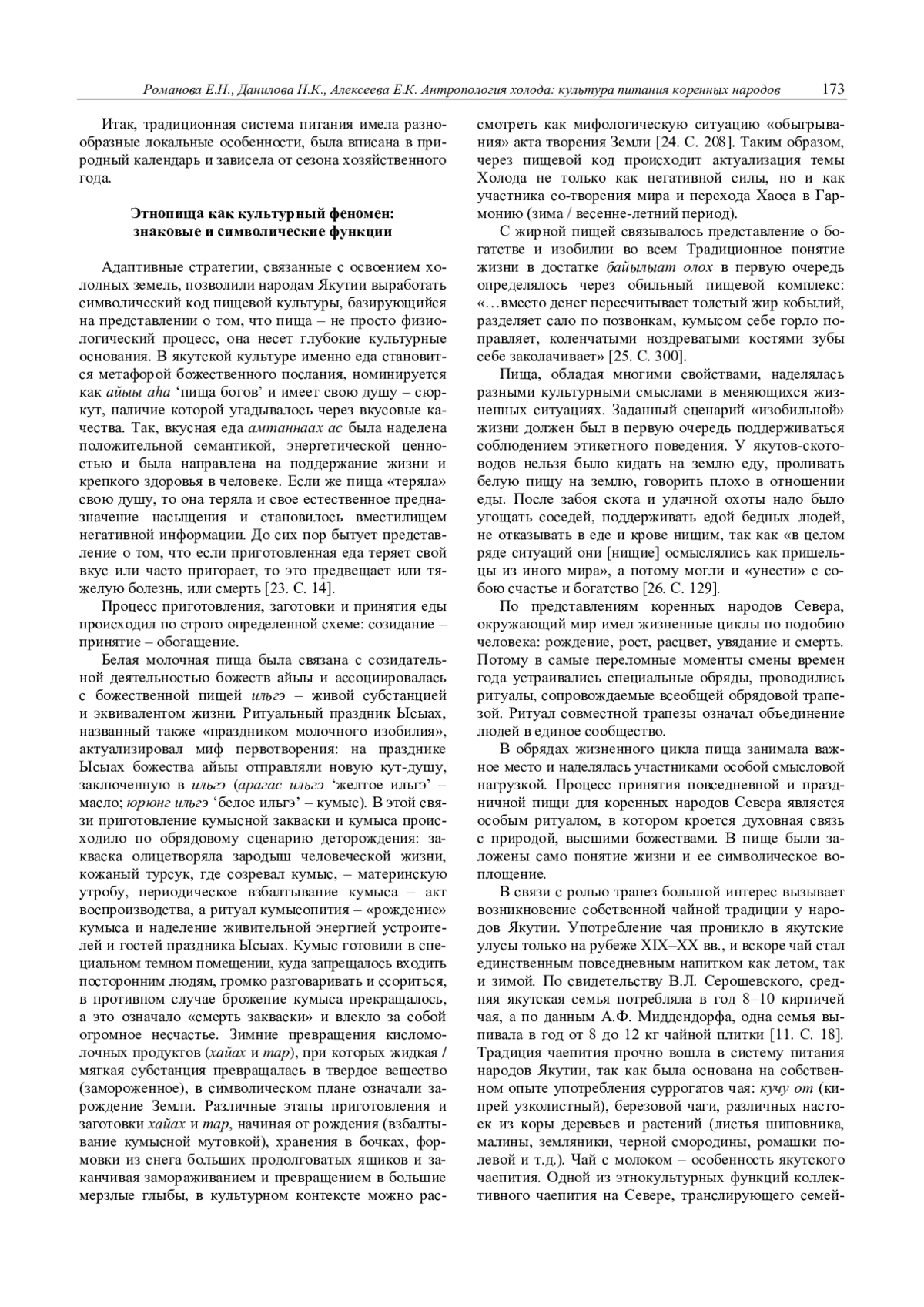 Романова Е.Н., Данилова Н.К., Алексеева Е.К. Антропология холода: культура питания коренных народов 173

Итак, традиционная система питания имела разнообразные локальные особенности, была вписана в природный календарь и зависела от сезона хозяйственного года.

Этнопища как культурный феномен: знаковые и символические функции

Адаптивные стратегии, связанные с освоением холодных земель, позволили народам Якутии выработать символический код пищевой культуры, базирующийся на представлении о том, что пища – не просто физиологический процесс, она несет глубокие культурные основания. В якутской культуре именно еда становится метафорой божественного послания, номинируется как айыы аһа ‘пища богов’ и имеет свою душу – сюркут, наличие которой угадывалось через вкусовые качества. Так, вкусная еда амтаннаах ас была наделена положительной семантикой, энергетической ценностью и была направлена на поддержание жизни и крепкого здоровья в человеке. Если же пища «теряла» свою душу, то она теряла и свое естественное предназначение насыщения и становилось вместилищем негативной информации. До сих пор бытует представление о том, что если приготовленная еда теряет свой вкус или часто пригорает, то это предвещает или тяжелую болезнь, или смерть [23. С. 14].

Процесс приготовления, заготовки и принятия еды происходил по строго определенной схеме: созидание – принятие – обогащение.

Белая молочная пища была связана с созидательной деятельностью божеств айыы и ассоциировалась с божественной пищей ильгэ – живой субстанцией и эквивалентом жизни. Ритуальный праздник Ысыах, названный также «праздником молочного изобилия», актуализировал миф первотворения: на празднике Ысыах божества айыы отправляли новую кут-душу, заключенную в ильгэ (арагас ильгэ ‘желтое ильгэ’ – масло; юрюнг ильгэ ‘белое ильгэ’ – кумыс). В этой связи приготовление кумысной закваски и кумыса происходило по обрядовому сценарию деторождения: закваска олицетворяла зародыш человеческой жизни, кожаный турсук, где созревал кумыс, – материнскую утробу, периодическое взбалтывание кумыса – акт воспроизводства, а ритуал кумысопития – «рождение» кумыса и наделение живительной энергией устроителей и гостей праздника Ысыах. Кумыс готовили в специальном темном помещении, куда запрещалось входить посторонним людям, громко разговаривать и ссориться, в противном случае брожение кумыса прекращалось, а это означало «смерть закваски» и влекло за собой огромное несчастье. Зимние превращения кисломолочных продуктов (хайах и тар), при которых жидкая / мягкая субстанция превращалась в твердое вещество (замороженное), в символическом плане означали зарождение Земли. Различные этапы приготовления и заготовки хайах и тар, начиная от рождения (взбалтывание кумысной мутовкой), хранения в бочках, формовки из снега больших продолговатых ящиков и заканчивая замораживанием и превращением в большие мерзлые глыбы, в культурном контексте можно рассмотреть как мифологическую ситуацию «обыгрывания» акта творения Земли [24. С. 208]. Таким образом, через пищевой код происходит актуализация темы Холода не только как негативной силы, но и как участника со-творения мира и перехода Хаоса в Гармонию (зима / весенне-летний период).

С жирной пищей связывалось представление о богатстве и изобилии во всем Традиционное понятие жизни в достатке байылыат олох в первую очередь определялось через обильный пищевой комплекс: «…вместо денег пересчитывает толстый жир кобылий, разделяет сало по позвонкам, кумысом себе горло поправляет, коленчатыми ноздреватыми костями зубы себе заколачивает» [25. С. 300].

Пища, обладая многими свойствами, наделялась разными культурными смыслами в меняющихся жизненных ситуациях. Заданный сценарий «изобильной» жизни должен был в первую очередь поддерживаться соблюдением этикетного поведения. У якутов-скотоводов нельзя было кидать на землю еду, проливать белую пищу на землю, говорить плохо в отношении еды. После забоя скота и удачной охоты надо было угощать соседей, поддерживать едой бедных людей, не отказывать в еде и крове нищим, так как «в целом ряде ситуаций они [нищие] осмыслялись как пришельцы из иного мира», а потому могли и «унести» с собою счастье и богатство [26. С. 129].

По представлениям коренных народов Севера, окружающий мир имел жизненные циклы по подобию человека: рождение, рост, расцвет, увядание и смерть. Потому в самые переломные моменты смены времен года устраивались специальные обряды, проводились ритуалы, сопровождаемые всеобщей обрядовой трапезой. Ритуал совместной трапезы означал объединение людей в единое сообщество.

В обрядах жизненного цикла пища занимала важное место и наделялась участниками особой смысловой нагрузкой. Процесс принятия повседневной и праздничной пищи для коренных народов Севера является особым ритуалом, в котором кроется духовная связь с природой, высшими божествами. В пище были заложены само понятие жизни и ее символическое воплощение.

В связи с ролью трапез большой интерес вызывает возникновение собственной чайной традиции у народов Якутии. Употребление чая проникло в якутские улусы только на рубеже XIX–XX вв., и вскоре чай стал единственным повседневным напитком как летом, так и зимой. По свидетельству В.Л. Серошевского, средняя якутская семья потребляла в год 8–10 кирпичей чая, а по данным А.Ф. Миддендорфа, одна семья выпивала в год от 8 до 12 кг чайной плитки [11. С. 18]. Традиция чаепития прочно вошла в систему питания народов Якутии, так как была основана на собственном опыте употребления суррогатов чая: кучу от (кипрей узколистный), березовой чаги, различных настоек из коры деревьев и растений (листья шиповника, малины, земляники, черной смородины, ромашки полевой и т.д.). Чай с молоком – особенность якутского чаепития. Одной из этнокультурных функций коллективного чаепития на Севере, транслирующего семей-